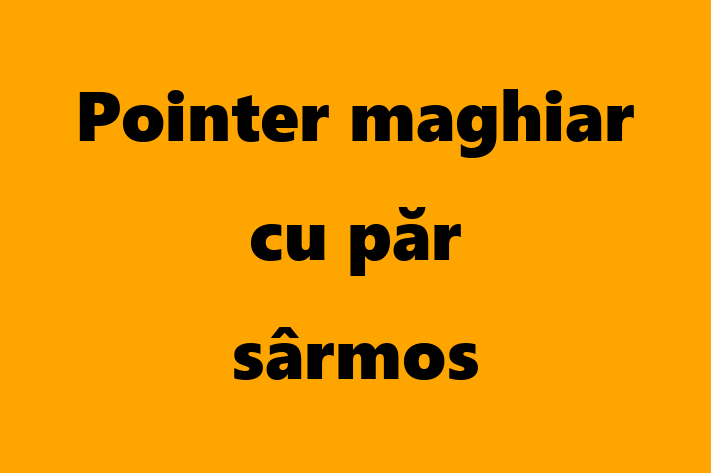 Pointer maghiar cu păr sârmos